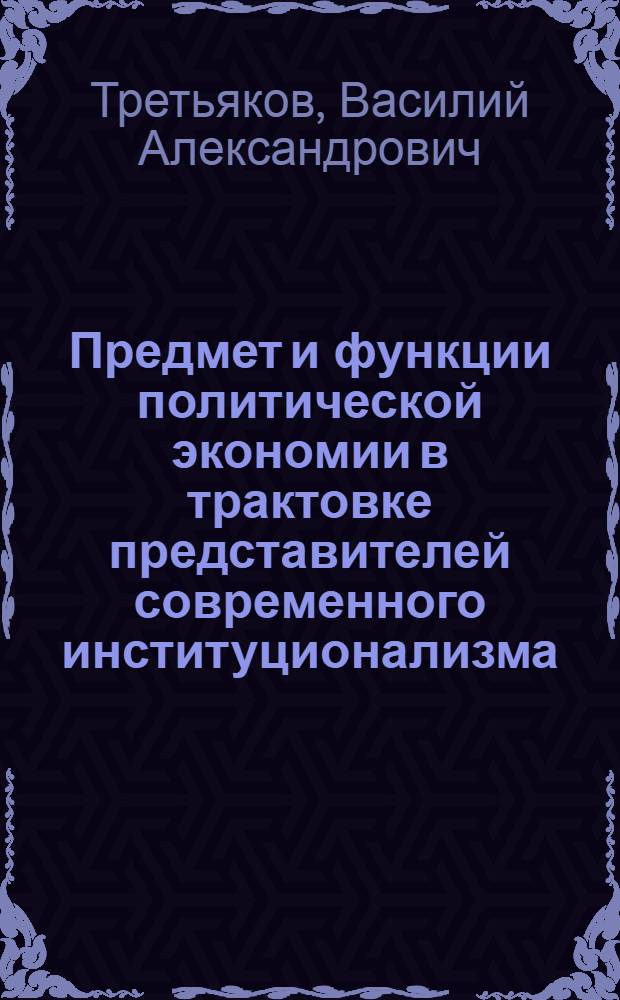 Третьяков, Василий Александрович

Предмет и функции политической экономии в трактовке представителей современного институционализма